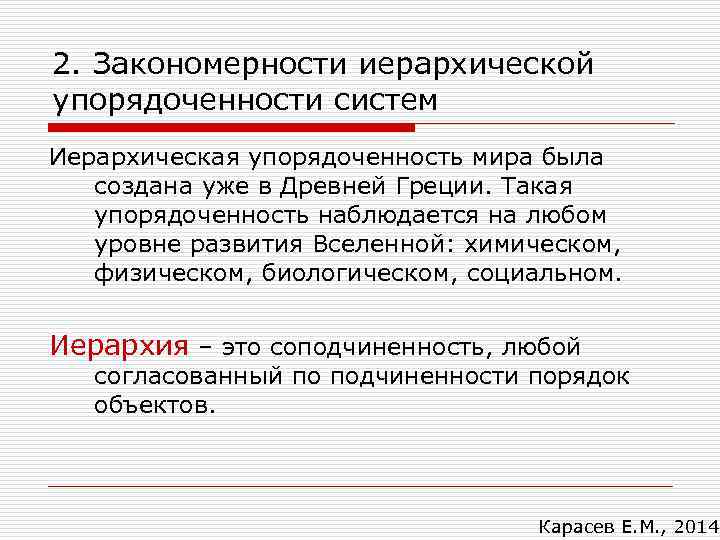 2. Закономерности иерархической упорядоченности систем

Иерархическая упорядоченность мира была создана уже в Древней Греции. Такая упорядоченность наблюдается на любом уровне развития Вселенной: химическом, физическом, биологическом, социальном.

Иерархия – это соподчиненность, любой согласованный по подчиненности порядок объектов.

Карасев Е.М., 2014